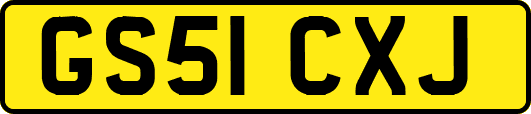 GS51 CXJ